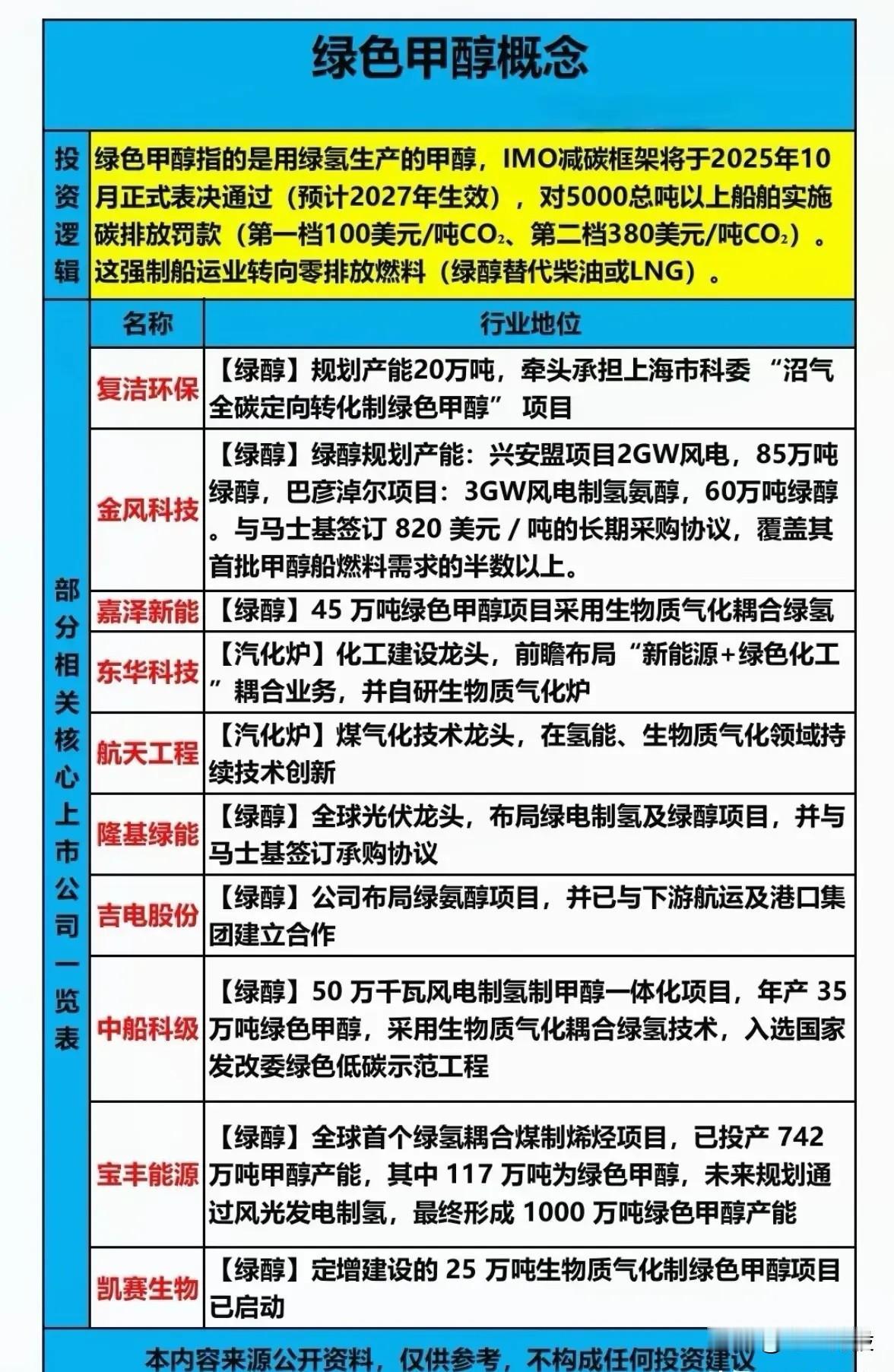 绿色甲醇概念

投资逻辑

绿色甲醇指的是用绿氢生产的甲醇，IMO减碳框架将于2025年10月正式表决通过（预计2027年生效），对5000总吨以上船舶实施碳排放罚款（第一档100美元/吨$CO_2$、第二档380美元/吨$CO_2$）。这强制船运业转向零排放燃料（绿醇替代柴油或LNG）。

部分相关核心上市公司一览表

| 名称 | 行业地位 |
|---|---|
| 复洁环保 | 【绿醇】规划产能20万吨，牵头承担上海市科委 “沼气全碳定向转化制绿色甲醇” 项目 |
| 金风科技 | 【绿醇】绿醇规划产能：兴安盟项目2GW风电，85万吨绿醇，巴彦淖尔项目：3GW风电制氢氨醇，60万吨绿醇。与马士基签订 820 美元 / 吨的长期采购协议，覆盖其首批甲醇船燃料需求的半数以上。 |
| 嘉泽新能 | 【绿醇】45 万吨绿色甲醇项目采用生物质气化耦合绿氢 |
| 东华科技 | 【汽化炉】化工建设龙头，前瞻布局“新能源+绿色化工”耦合业务，并自研生物质气化炉 |
| 航天工程 | 【汽化炉】煤气化技术龙头，在氢能、生物质气化领域持续技术创新 |
| 隆基绿能 | 【绿醇】全球光伏龙头，布局绿电制氢及绿醇项目，并与马士基签订承购协议 |
| 吉电股份 | 【绿醇】公司布局绿氨醇项目，并已与下游航运及港口集团建立合作 |
| 中船科级 | 【绿醇】50 万千瓦风电制氢制甲醇一体化项目，年产 35 万吨绿色甲醇，采用生物质气化耦合绿氢技术，入选国家发改委绿色低碳示范工程 |
| 宝丰能源 | 【绿醇】全球首个绿氢耦合煤制烯烃项目，已投产 742 万吨甲醇产能，其中 117 万吨为绿色甲醇，未来规划通过风光发电制氢，最终形成 1000 万吨绿色甲醇产能 |
| 凯赛生物 | 【绿醇】定增建设的 25 万吨生物质气化制绿色甲醇项目已启动 |

本内容来源公开资料，仅供参考，不构成任何投资建议